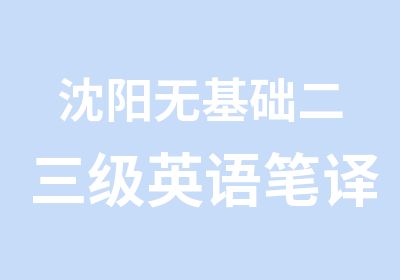 沈阳无基础二
三级英语笔译